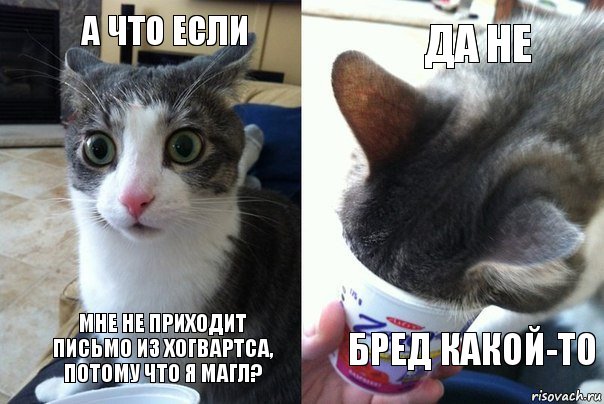 А ЧТО ЕСЛИ

МНЕ НЕ ПРИХОДИТ ПИСЬМО ИЗ ХОГВАРТСА, ПОТОМУ ЧТО Я МАГЛ?

ДА НЕ

БРЕД КАКОЙ-ТО

risovach.ru